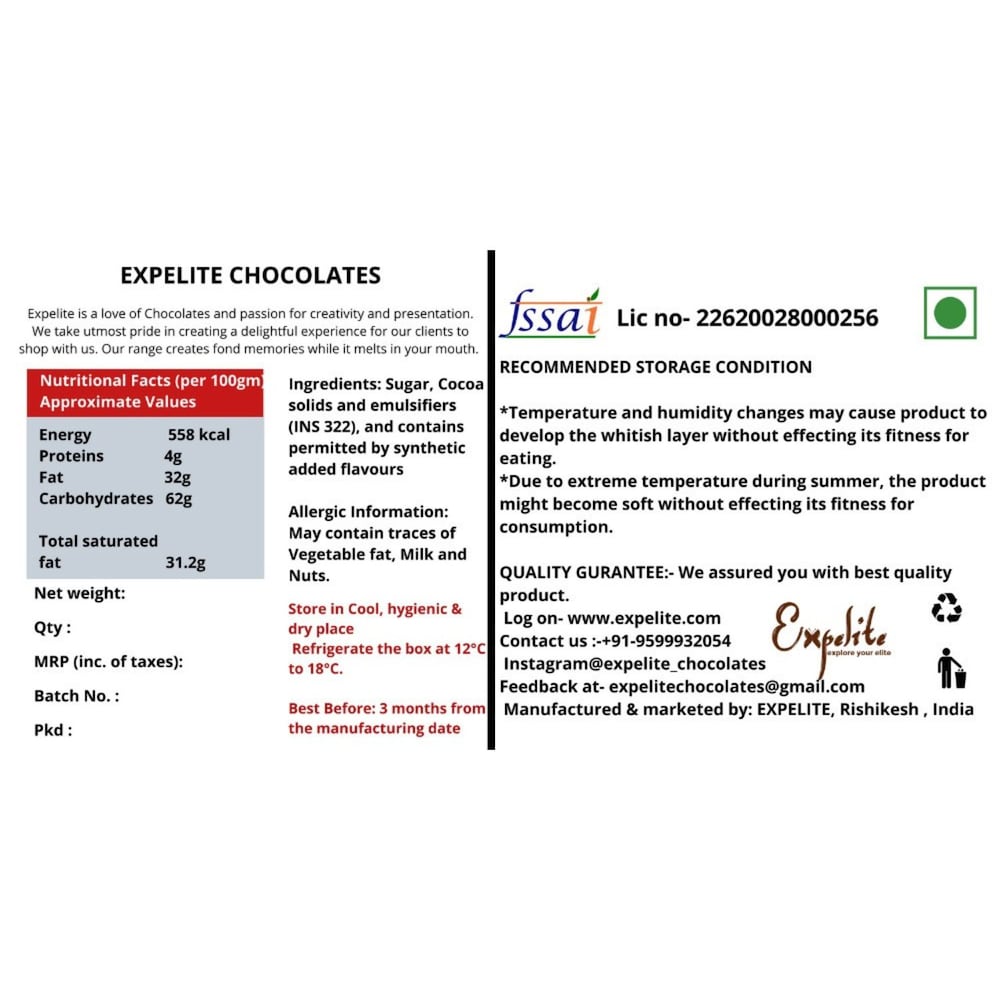 EXPELITE CHOCOLATES

Expelite is a love of Chocolates and passion for creativity and presentation. We take utmost pride in creating a delightful experience for our clients to shop with us. Our range creates fond memories while it melts in your mouth.

Nutritional Facts (per 100gm)
Approximate Values

Energy 558 kcal
Proteins 4g
Fat 32g
Carbohydrates 62g

Total saturated fat 31.2g

Net weight:

Qty :

MRP (inc. of taxes):

Batch No. :

Pkd :

Ingredients: Sugar, Cocoa solids and emulsifiers (INS 322), and contains permitted by synthetic added flavours

Allergic Information: May contain traces of Vegetable fat, Milk and Nuts.

Store in Cool, hygienic & dry place
Refrigerate the box at 12°C to 18°C.

Best Before: 3 months from the manufacturing date

fssai Lic no- 22620028000256

RECOMMENDED STORAGE CONDITION

*Temperature and humidity changes may cause product to develop the whitish layer without effecting its fitness for eating.
*Due to extreme temperature during summer, the product might become soft without effecting its fitness for consumption.

QUALITY GURANTEE:- We assured you with best quality product.
Log on- www.expelite.com
Contact us :-+91-9599932054
Instagram@expelite_chocolates
Feedback at- expelitechocolates@gmail.com
Manufactured & marketed by: EXPELITE, Rishikesh , India

Expelite
explore your elite